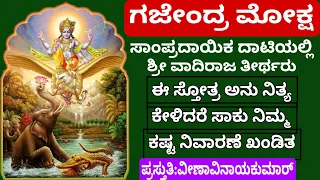 ಗಜೇಂದ್ರ ಮೋಕ್ಷ

ಸಾಂಪ್ರದಾಯಿಕ ದಾಟಿಯಲ್ಲಿ
ಶ್ರೀ ವಾದಿರಾಜ ತೀರ್ಥರು

ಈ ಸ್ತೋತ್ರ ಅನು ನಿತ್ಯ

ಕೇಳಿದರೆ ಸಾಕು ನಿಮ್ಮ

ಕಷ್ಟ ನಿವಾರಣೆ ಖಂಡಿತ

ಪ್ರಸ್ತುತಿ:ವೀಣಾವಿನಾಯಕುಮಾರ್